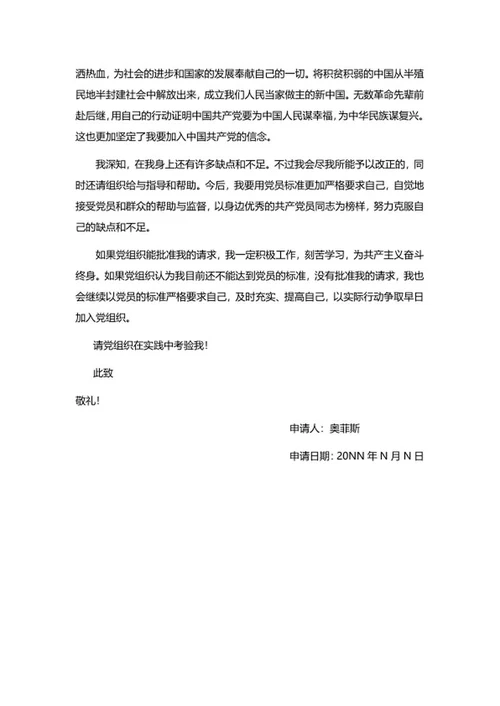 洒热血，为社会的进步和国家的发展奉献自己的一切。将积贫积弱的中国从半殖民地半封建社会中解放出来，成立我们人民当家做主的新中国。无数革命先辈前赴后继，用自己的行动证明中国共产党要为中国人民谋幸福，为中华民族谋复兴。这也更加坚定了我要加入中国共产党的信念。

我深知，在我身上还有许多缺点和不足。不过我会尽我所能予以改正的，同时还请组织给与指导和帮助。今后，我要用党员标准更加严格要求自己，自觉地接受党员和群众的帮助与监督，以身边优秀的共产党员同志为榜样，努力克服自己的缺点和不足。

如果党组织能批准我的请求，我一定积极工作，刻苦学习，为共产主义奋斗终身。如果党组织认为我目前还不能达到党员的标准，没有批准我的请求，我也会继续以党员的标准严格要求自己，及时充实、提高自己，以实际行动争取早日加入党组织。

请党组织在实践中考验我！

此致

敬礼！

申请人：奥菲斯

申请日期：20NN 年 N 月 N 日